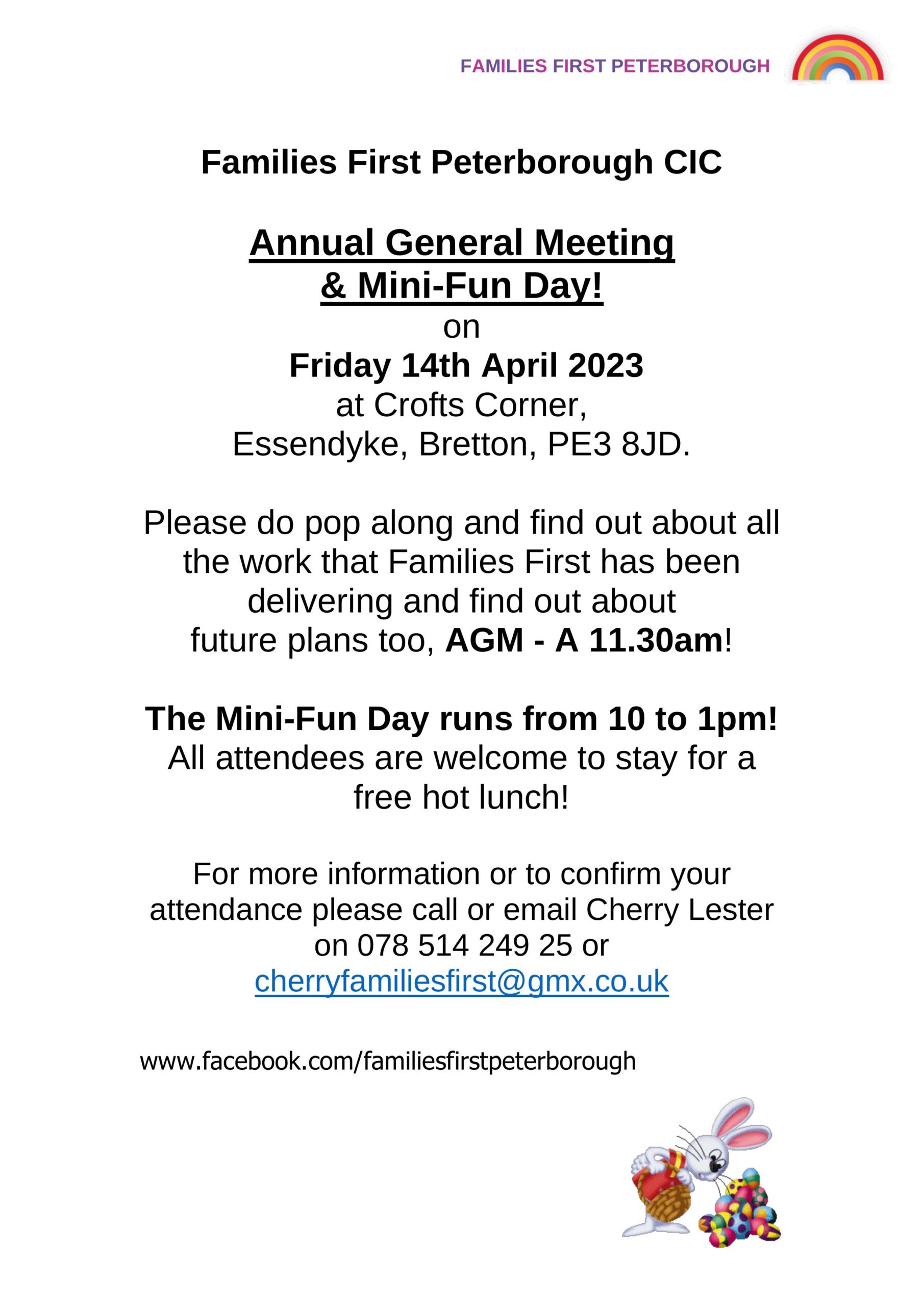 FAMILIES FIRST PETERBOROUGH

Families First Peterborough CIC

Annual General Meeting
& Mini-Fun Day!
on
Friday 14th April 2023
at Crofts Corner,
Essendyke, Bretton, PE3 8JD.

Please do pop along and find out about all the work that Families First has been delivering and find out about future plans too, AGM - A 11.30am!

The Mini-Fun Day runs from 10 to 1pm!
All attendees are welcome to stay for a free hot lunch!

For more information or to confirm your attendance please call or email Cherry Lester on 078 514 249 25 or cherryfamiliesfirst@gmx.co.uk

www.facebook.com/familiesfirstpeterborough